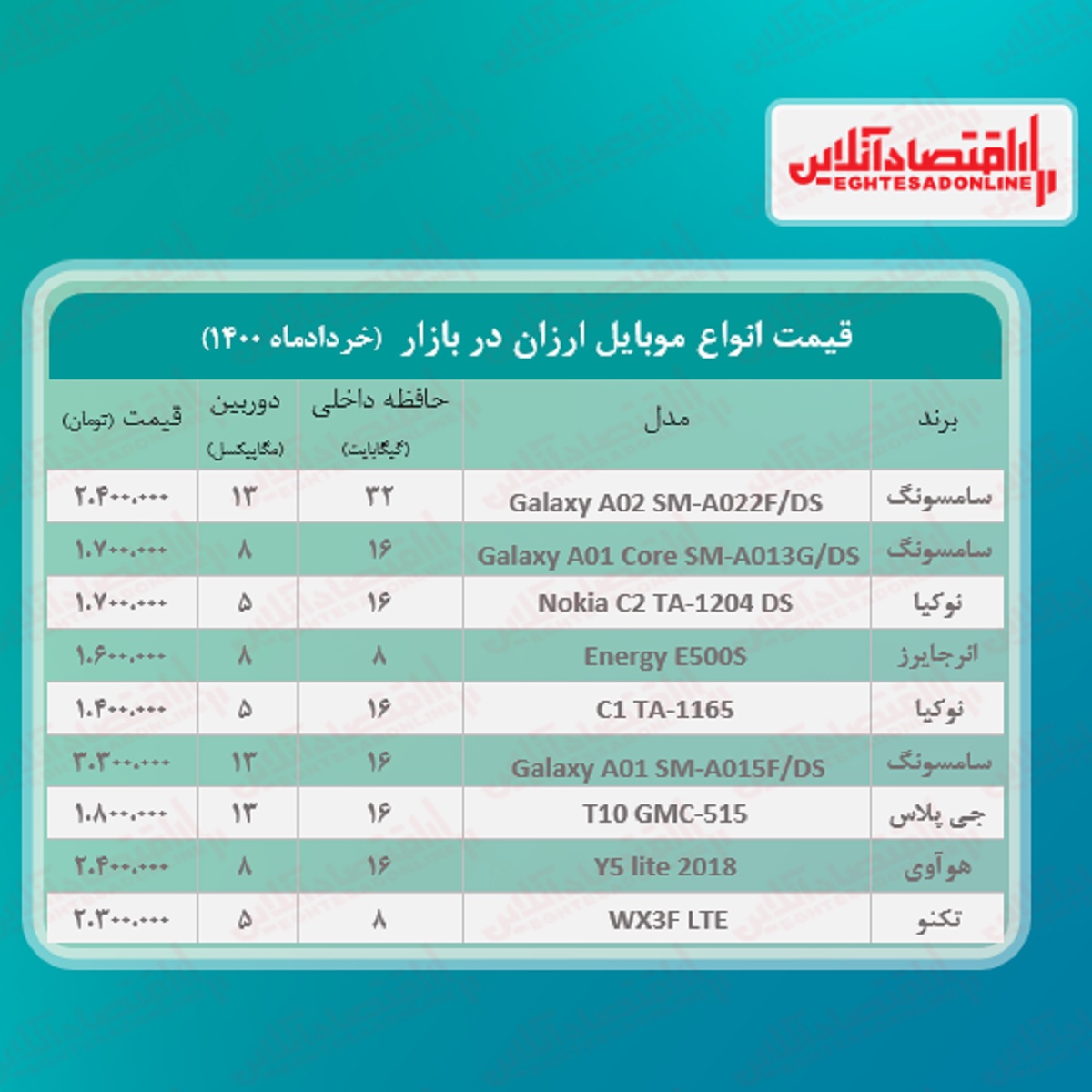 اقتصادآنلاین
EGHTESADONLINE

قیمت انواع موبایل ارزان در بازار (خردادماه ۱۴۰۰)

| برند | مدل | حافظه داخلی (گیگابایت) | دوربین (مگاپیکسل) | قیمت (تومان) |
|---|---|---|---|---|
| سامسونگ | Galaxy A02 SM-A022F/DS | ۳۲ | ۱۳ | ۲.۴۰۰.۰۰۰ |
| سامسونگ | Galaxy A01 Core SM-A013G/DS | ۱۶ | ۸ | ۱.۷۰۰.۰۰۰ |
| نوکیا | Nokia C2 TA-1204 DS | ۱۶ | ۵ | ۱.۷۰۰.۰۰۰ |
| انرجایزر | Energy E500S | ۸ | ۸ | ۱.۶۰۰.۰۰۰ |
| نوکیا | C1 TA-1165 | ۱۶ | ۵ | ۱.۴۰۰.۰۰۰ |
| سامسونگ | Galaxy A01 SM-A015F/DS | ۱۶ | ۱۳ | ۳.۳۰۰.۰۰۰ |
| جی پلاس | T10 GMC-515 | ۱۶ | ۱۳ | ۱.۸۰۰.۰۰۰ |
| هوآوی | Y5 lite 2018 | ۱۶ | ۸ | ۲.۴۰۰.۰۰۰ |
| تکنو | WX3F LTE | ۸ | ۵ | ۲.۳۰۰.۰۰۰ |